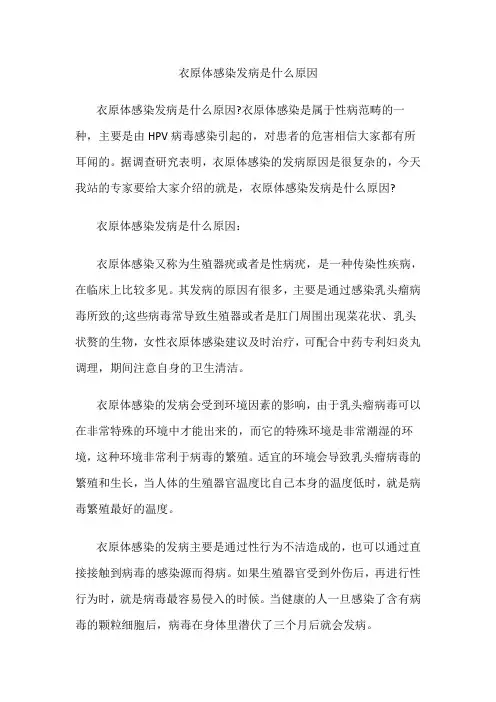 衣原体感染发病是什么原因

衣原体感染发病是什么原因?衣原体感染是属于性病范畴的一种，主要是由 HPV 病毒感染引起的，对患者的危害相信大家都有所耳闻的。据调查研究表明，衣原体感染的发病原因是很复杂的，今天我站的专家要给大家介绍的就是，衣原体感染发病是什么原因?

衣原体感染发病是什么原因：

衣原体感染又称为生殖器疣或者是性病疣，是一种传染性疾病，在临床上比较多见。其发病的原因有很多，主要是通过感染乳头瘤病毒所致的;这些病毒常导致生殖器或者是肛门周围出现菜花状、乳头状赘的生物，女性衣原体感染建议及时治疗，可配合中药专利妇炎丸调理，期间注意自身的卫生清洁。

衣原体感染的发病会受到环境因素的影响，由于乳头瘤病毒可以在非常特殊的环境中才能出来的，而它的特殊环境是非常潮湿的环境，这种环境非常利于病毒的繁殖。适宜的环境会导致乳头瘤病毒的繁殖和生长，当人体的生殖器官温度比自己本身的温度低时，就是病毒繁殖最好的温度。

衣原体感染的发病主要是通过性行为不洁造成的，也可以通过直接接触到病毒的感染源而得病。如果生殖器官受到外伤后，再进行性行为时，就是病毒最容易侵入的时候。当健康的人一旦感染了含有病毒的颗粒细胞后，病毒在身体里潜伏了三个月后就会发病。